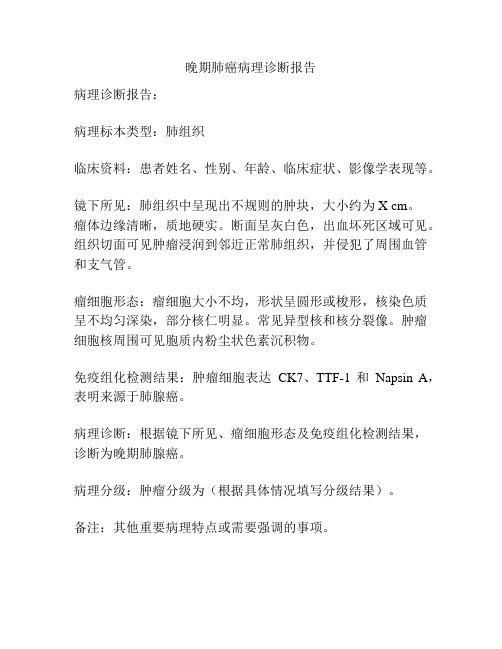 晚期肺癌病理诊断报告

病理诊断报告：

病理标本类型：肺组织

临床资料：患者姓名、性别、年龄、临床症状、影像学表现等。

镜下所见：肺组织中呈现出不规则的肿块，大小约为 X cm。瘤体边缘清晰，质地硬实。断面呈灰白色，出血坏死区域可见。组织切面可见肿瘤浸润到邻近正常肺组织，并侵犯了周围血管和支气管。

瘤细胞形态：瘤细胞大小不均，形状呈圆形或梭形，核染色质呈不均匀深染，部分核仁明显。常见异型核和核分裂像。肿瘤细胞核周围可见胞质内粉尘状色素沉积物。

免疫组化检测结果：肿瘤细胞表达 CK7、TTF-1 和 Napsin A，表明来源于肺腺癌。

病理诊断：根据镜下所见、瘤细胞形态及免疫组化检测结果，诊断为晚期肺腺癌。

病理分级：肿瘤分级为（根据具体情况填写分级结果）。

备注：其他重要病理特点或需要强调的事项。